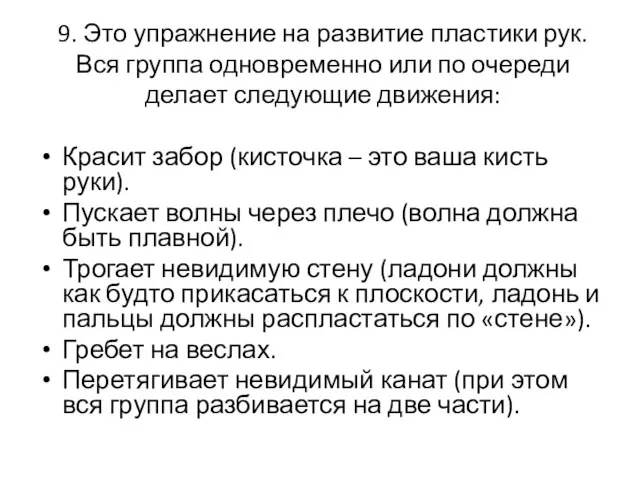 9. Это упражнение на развитие пластики рук. Вся группа одновременно или по очереди делает следующие движения:

• Красит забор (кисточка – это ваша кисть руки).
• Пускает волны через плечо (волна должна быть плавной).
• Трогает невидимую стену (ладони должны как будто прикасаться к плоскости, ладонь и пальцы должны распластаться по «стене»).
• Гребет на веслах.
• Перетягивает невидимый канат (при этом вся группа разбивается на две части).